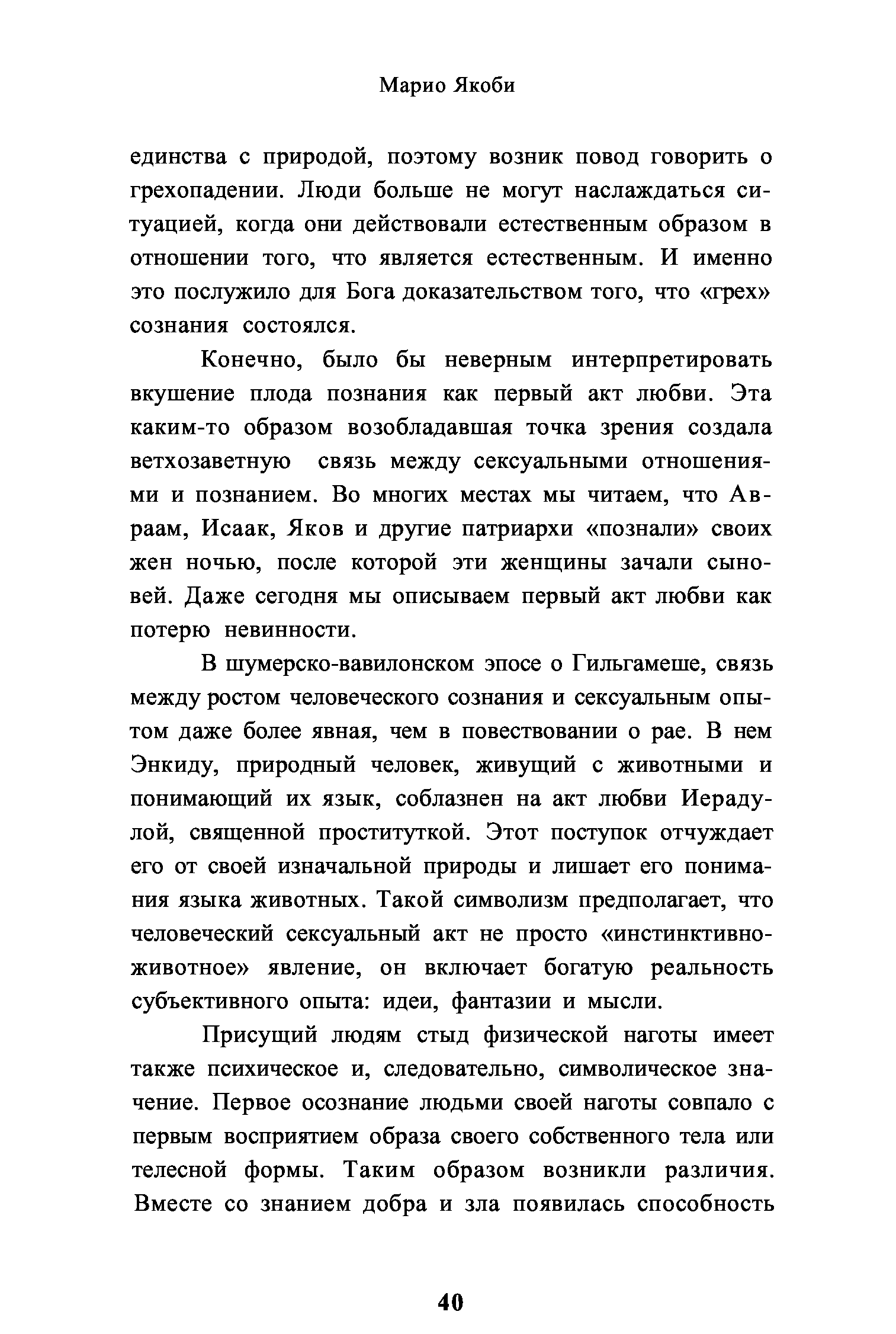 Марио Якоби

единства с природой, поэтому возник повод говорить о грехопадении. Люди больше не могут наслаждаться ситуацией, когда они действовали естественным образом в отношении того, что является естественным. И именно это послужило для Бога доказательством того, что «грех» сознания состоялся.

Конечно, было бы неверным интерпретировать вкушение плода познания как первый акт любви. Эта каким-то образом возобладавшая точка зрения создала ветхозаветную связь между сексуальными отношениями и познанием. Во многих местах мы читаем, что Авраам, Исаак, Яков и другие патриархи «познали» своих жен ночью, после которой эти женщины зачали сыновей. Даже сегодня мы описываем первый акт любви как потерю невинности.

В шумерско-вавилонском эпосе о Гильгамеше, связь между ростом человеческого сознания и сексуальным опытом даже более явная, чем в повествовании о рае. В нем Энкиду, природный человек, живущий с животными и понимающий их язык, соблазнен на акт любви Иерадулой, священной проституткой. Этот поступок отчуждает его от своей изначальной природы и лишает его понимания языка животных. Такой символизм предполагает, что человеческий сексуальный акт не просто «инстинктивно-животное» явление, он включает богатую реальность субъективного опыта: идеи, фантазии и мысли.

Присущий людям стыд физической наготы имеет также психическое и, следовательно, символическое значение. Первое осознание людьми своей наготы совпало с первым восприятием образа своего собственного тела или телесной формы. Таким образом возникли различия. Вместе со знанием добра и зла появилась способность

40